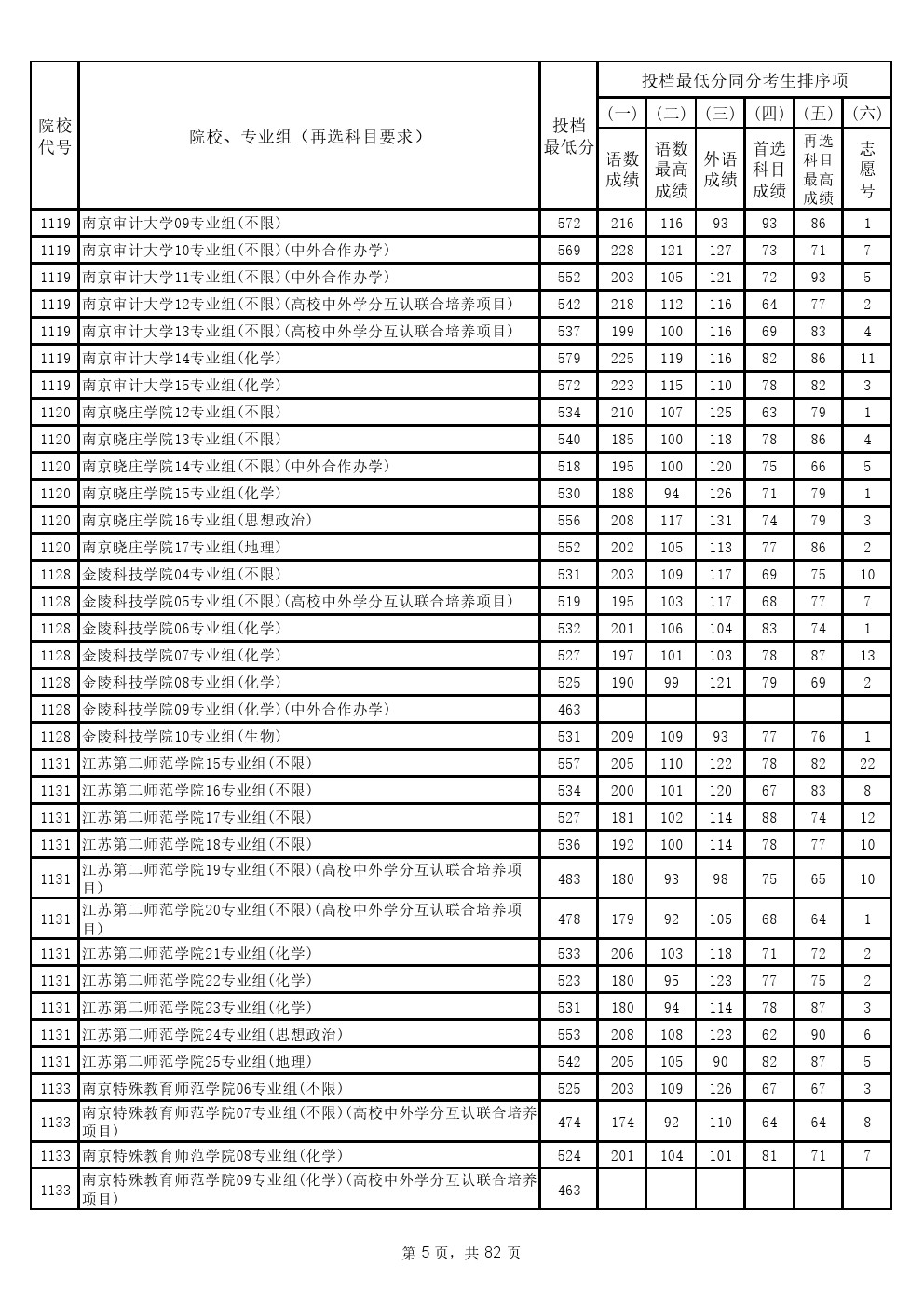 | 院校代号 | 院校、专业组（再选科目要求） | 投档最低分 | 投档最低分同分考生排序项 (一) 语数成绩 | (二) 语数最高成绩 | (三) 外语成绩 | (四) 首选科目成绩 | (五) 再选科目最高成绩 | (六) 志愿号 |
|---|---|---|---|---|---|---|---|---|
| 1119 | 南京审计大学09专业组(不限) | 572 | 216 | 116 | 93 | 93 | 86 | 1 |
| 1119 | 南京审计大学10专业组(不限)(中外合作办学) | 569 | 228 | 121 | 127 | 73 | 71 | 7 |
| 1119 | 南京审计大学11专业组(不限)(中外合作办学) | 552 | 203 | 105 | 121 | 72 | 93 | 5 |
| 1119 | 南京审计大学12专业组(不限)(高校中外学分互认联合培养项目) | 542 | 218 | 112 | 116 | 64 | 77 | 2 |
| 1119 | 南京审计大学13专业组(不限)(高校中外学分互认联合培养项目) | 537 | 199 | 100 | 116 | 69 | 83 | 4 |
| 1119 | 南京审计大学14专业组(化学) | 579 | 225 | 119 | 116 | 82 | 86 | 11 |
| 1119 | 南京审计大学15专业组(化学) | 572 | 223 | 115 | 110 | 78 | 82 | 3 |
| 1120 | 南京晓庄学院12专业组(不限) | 534 | 210 | 107 | 125 | 63 | 79 | 1 |
| 1120 | 南京晓庄学院13专业组(不限) | 540 | 185 | 100 | 118 | 78 | 86 | 4 |
| 1120 | 南京晓庄学院14专业组(不限)(中外合作办学) | 518 | 195 | 100 | 120 | 75 | 66 | 5 |
| 1120 | 南京晓庄学院15专业组(化学) | 530 | 188 | 94 | 126 | 71 | 79 | 1 |
| 1120 | 南京晓庄学院16专业组(思想政治) | 556 | 208 | 117 | 131 | 74 | 79 | 3 |
| 1120 | 南京晓庄学院17专业组(地理) | 552 | 202 | 105 | 113 | 77 | 86 | 2 |
| 1128 | 金陵科技学院04专业组(不限) | 531 | 203 | 109 | 117 | 69 | 75 | 10 |
| 1128 | 金陵科技学院05专业组(不限)(高校中外学分互认联合培养项目) | 519 | 195 | 103 | 117 | 68 | 77 | 7 |
| 1128 | 金陵科技学院06专业组(化学) | 532 | 201 | 106 | 104 | 83 | 74 | 1 |
| 1128 | 金陵科技学院07专业组(化学) | 527 | 197 | 101 | 103 | 78 | 87 | 13 |
| 1128 | 金陵科技学院08专业组(化学) | 525 | 190 | 99 | 121 | 79 | 69 | 2 |
| 1128 | 金陵科技学院09专业组(化学)(中外合作办学) | 463 | | | | | | |
| 1128 | 金陵科技学院10专业组(生物) | 531 | 209 | 109 | 93 | 77 | 76 | 1 |
| 1131 | 江苏第二师范学院15专业组(不限) | 557 | 205 | 110 | 122 | 78 | 82 | 22 |
| 1131 | 江苏第二师范学院16专业组(不限) | 534 | 200 | 101 | 120 | 67 | 83 | 8 |
| 1131 | 江苏第二师范学院17专业组(不限) | 527 | 181 | 102 | 114 | 88 | 74 | 12 |
| 1131 | 江苏第二师范学院18专业组(不限) | 536 | 192 | 100 | 114 | 78 | 77 | 10 |
| 1131 | 江苏第二师范学院19专业组(不限)(高校中外学分互认联合培养项目) | 483 | 180 | 93 | 98 | 75 | 65 | 10 |
| 1131 | 江苏第二师范学院20专业组(不限)(高校中外学分互认联合培养项目) | 478 | 179 | 92 | 105 | 68 | 64 | 1 |
| 1131 | 江苏第二师范学院21专业组(化学) | 533 | 206 | 103 | 118 | 71 | 72 | 2 |
| 1131 | 江苏第二师范学院22专业组(化学) | 523 | 180 | 95 | 123 | 77 | 75 | 2 |
| 1131 | 江苏第二师范学院23专业组(化学) | 531 | 180 | 94 | 114 | 78 | 87 | 3 |
| 1131 | 江苏第二师范学院24专业组(思想政治) | 553 | 208 | 108 | 123 | 62 | 90 | 6 |
| 1131 | 江苏第二师范学院25专业组(地理) | 542 | 205 | 105 | 90 | 82 | 87 | 5 |
| 1133 | 南京特殊教育师范学院06专业组(不限) | 525 | 203 | 109 | 126 | 67 | 67 | 3 |
| 1133 | 南京特殊教育师范学院07专业组(不限)(高校中外学分互认联合培养项目) | 474 | 174 | 92 | 110 | 64 | 64 | 8 |
| 1133 | 南京特殊教育师范学院08专业组(化学) | 524 | 201 | 104 | 101 | 81 | 71 | 7 |
| 1133 | 南京特殊教育师范学院09专业组(化学)(高校中外学分互认联合培养项目) | 463 | | | | | | |

第 5 页，共 82 页